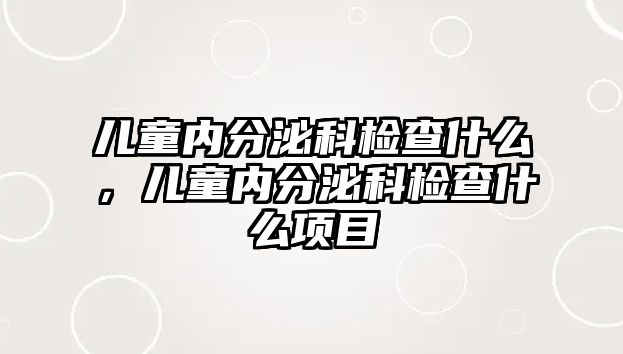 儿童内分泌科检查什么，儿童内分泌科检查什么项目